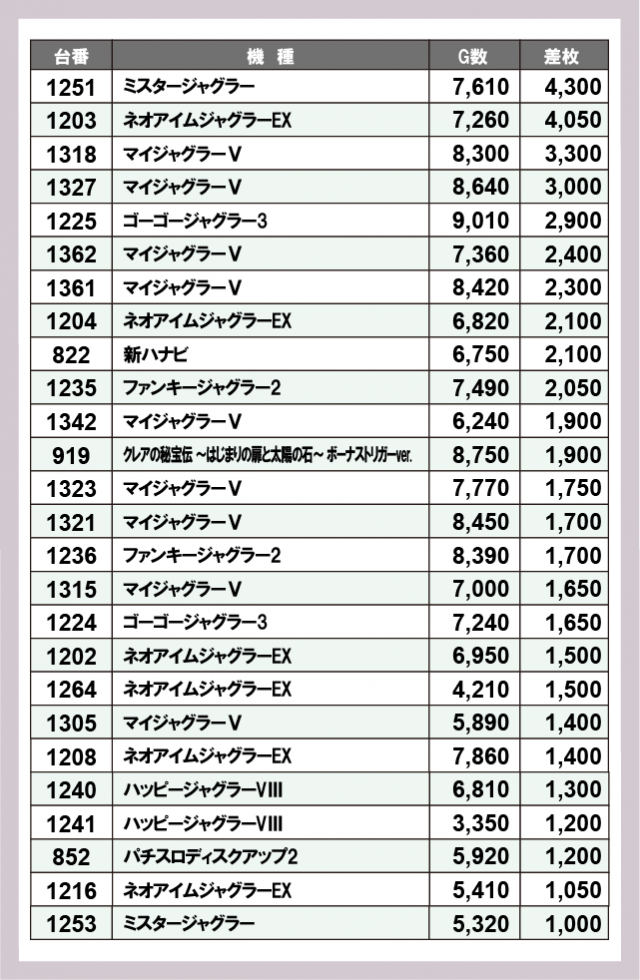 | 台番 | 機　種 | G数 | 差枚 |
|---|---|---|---|
| 1251 | ミスタージャグラー | 7,610 | 4,300 |
| 1203 | ネオアイムジャグラーEX | 7,260 | 4,050 |
| 1318 | マイジャグラーV | 8,300 | 3,300 |
| 1327 | マイジャグラーV | 8,640 | 3,000 |
| 1225 | ゴーゴージャグラー3 | 9,010 | 2,900 |
| 1362 | マイジャグラーV | 7,360 | 2,400 |
| 1361 | マイジャグラーV | 8,420 | 2,300 |
| 1204 | ネオアイムジャグラーEX | 6,820 | 2,100 |
| 822 | 新ハナビ | 6,750 | 2,100 |
| 1235 | ファンキージャグラー2 | 7,490 | 2,050 |
| 1342 | マイジャグラーV | 6,240 | 1,900 |
| 919 | クレアの秘宝伝 ～はじまりの扉と太陽の石～ ボーナストリガーver. | 8,750 | 1,900 |
| 1323 | マイジャグラーV | 7,770 | 1,750 |
| 1321 | マイジャグラーV | 8,450 | 1,700 |
| 1236 | ファンキージャグラー2 | 8,390 | 1,700 |
| 1315 | マイジャグラーV | 7,000 | 1,650 |
| 1224 | ゴーゴージャグラー3 | 7,240 | 1,650 |
| 1202 | ネオアイムジャグラーEX | 6,950 | 1,500 |
| 1264 | ネオアイムジャグラーEX | 4,210 | 1,500 |
| 1305 | マイジャグラーV | 5,890 | 1,400 |
| 1208 | ネオアイムジャグラーEX | 7,860 | 1,400 |
| 1240 | ハッピージャグラーVIII | 6,810 | 1,300 |
| 1241 | ハッピージャグラーVIII | 3,350 | 1,200 |
| 852 | パチスロディスクアップ2 | 5,920 | 1,200 |
| 1216 | ネオアイムジャグラーEX | 5,410 | 1,050 |
| 1253 | ミスタージャグラー | 5,320 | 1,000 |